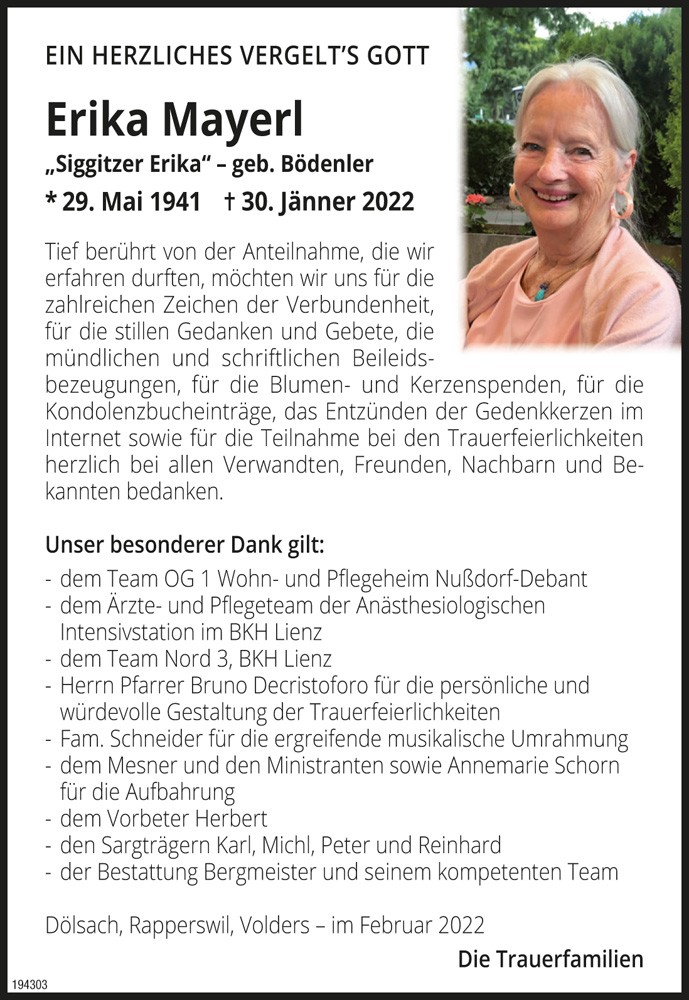 EIN HERZLICHES VERGELT'S GOTT

Erika Mayerl

„Siggitzer Erika" – geb. Bödenler

* 29. Mai 1941 † 30. Jänner 2022

Tief berührt von der Anteilnahme, die wir erfahren durften, möchten wir uns für die zahlreichen Zeichen der Verbundenheit, für die stillen Gedanken und Gebete, die mündlichen und schriftlichen Beileidsbezeugungen, für die Blumen- und Kerzenspenden, für die Kondolenzbucheinträge, das Entzünden der Gedenkkerzen im Internet sowie für die Teilnahme bei den Trauerfeierlichkeiten herzlich bei allen Verwandten, Freunden, Nachbarn und Bekannten bedanken.

Unser besonderer Dank gilt:
- dem Team OG 1 Wohn- und Pflegeheim Nußdorf-Debant
- dem Ärzte- und Pflegeteam der Anästhesiologischen Intensivstation im BKH Lienz
- dem Team Nord 3, BKH Lienz
- Herrn Pfarrer Bruno Decristoforo für die persönliche und würdevolle Gestaltung der Trauerfeierlichkeiten
- Fam. Schneider für die ergreifende musikalische Umrahmung
- dem Mesner und den Ministranten sowie Annemarie Schorn für die Aufbahrung
- dem Vorbeter Herbert
- den Sargträgern Karl, Michl, Peter und Reinhard
- der Bestattung Bergmeister und seinem kompetenten Team

Dölsach, Rapperswil, Volders – im Februar 2022

Die Trauerfamilien

194303